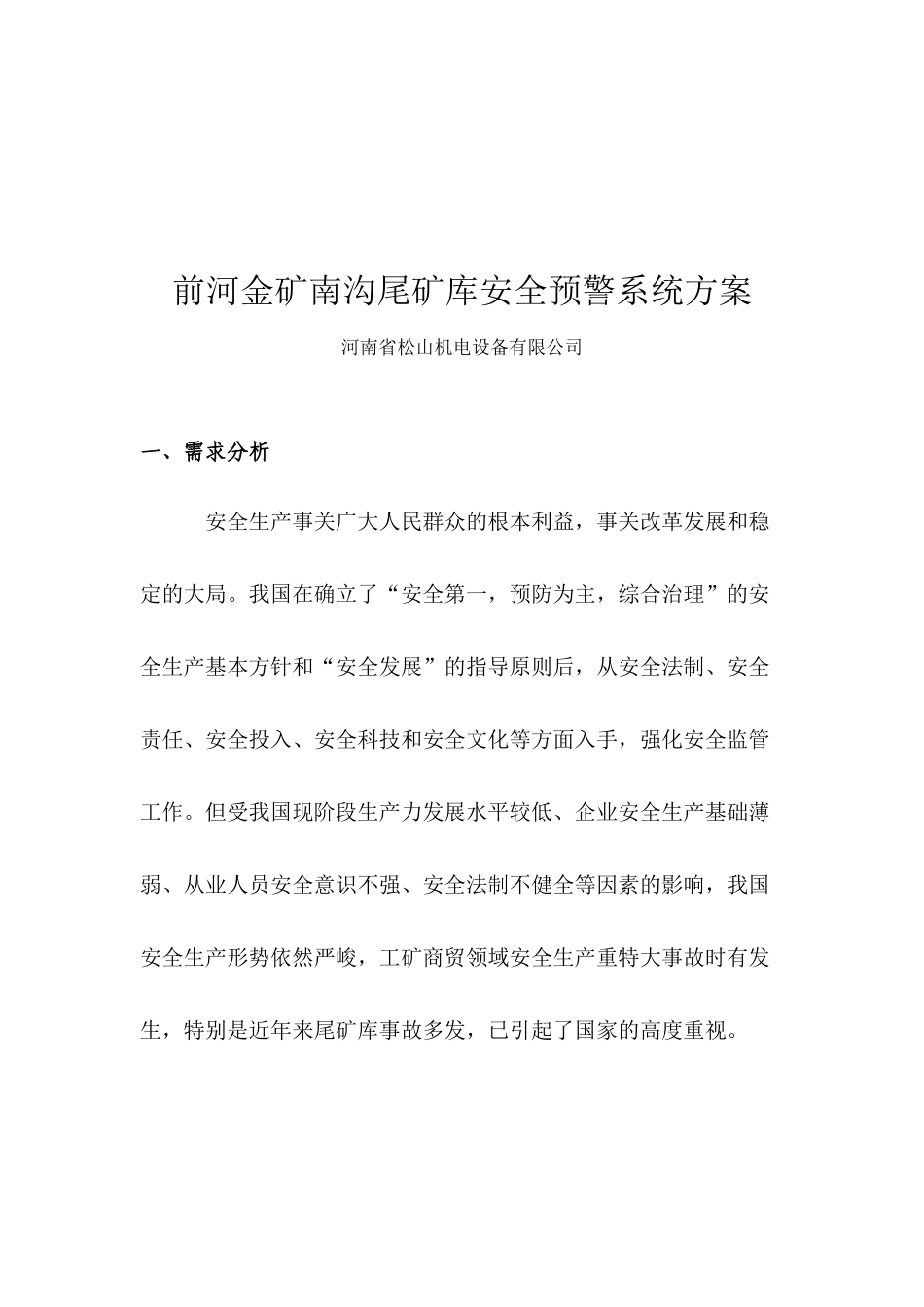 前河金矿南沟尾矿库安全预警系统方案

河南省松山机电设备有限公司

一、需求分析

安全生产事关广大人民群众的根本利益，事关改革发展和稳定的大局。我国在确立了“安全第一，预防为主，综合治理”的安全生产基本方针和“安全发展”的指导原则后，从安全法制、安全责任、安全投入、安全科技和安全文化等方面入手，强化安全监管工作。但受我国现阶段生产力发展水平较低、企业安全生产基础薄弱、从业人员安全意识不强、安全法制不健全等因素的影响，我国安全生产形势依然严峻，工矿商贸领域安全生产重特大事故时有发生，特别是近年来尾矿库事故多发，已引起了国家的高度重视。